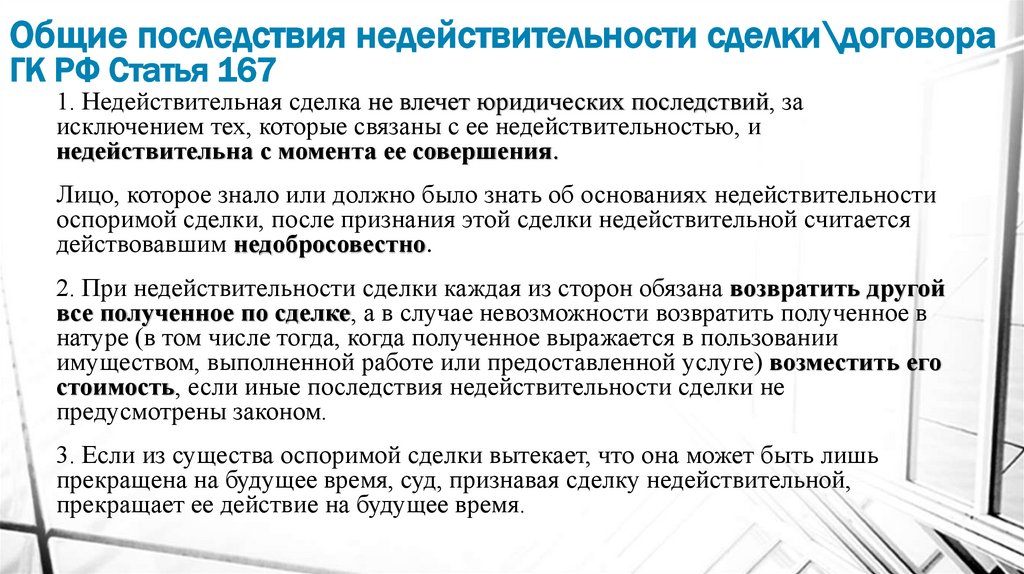 Общие последствия недействительности сделки\договора ГК РФ Статья 167

1. Недействительная сделка не влечет юридических последствий, за исключением тех, которые связаны с ее недействительностью, и недействительна с момента ее совершения.

Лицо, которое знало или должно было знать об основаниях недействительности оспоримой сделки, после признания этой сделки недействительной считается действовавшим недобросовестно.

2. При недействительности сделки каждая из сторон обязана возвратить другой все полученное по сделке, а в случае невозможности возвратить полученное в натуре (в том числе тогда, когда полученное выражается в пользовании имуществом, выполненной работе или предоставленной услуге) возместить его стоимость, если иные последствия недействительности сделки не предусмотрены законом.

3. Если из существа оспоримой сделки вытекает, что она может быть лишь прекращена на будущее время, суд, признавая сделку недействительной, прекращает ее действие на будущее время.